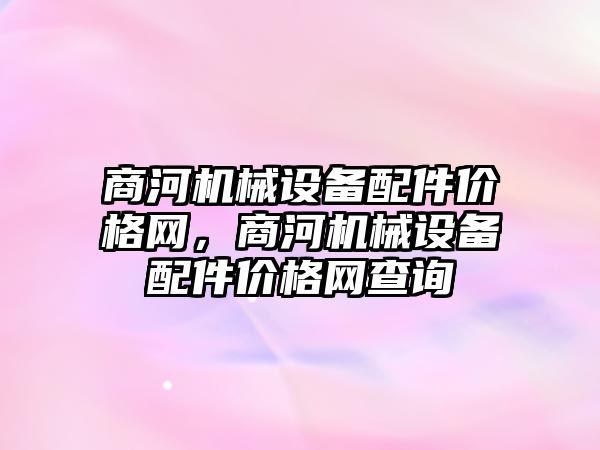 商河机械设备配件价格网，商河机械设备配件价格网查询